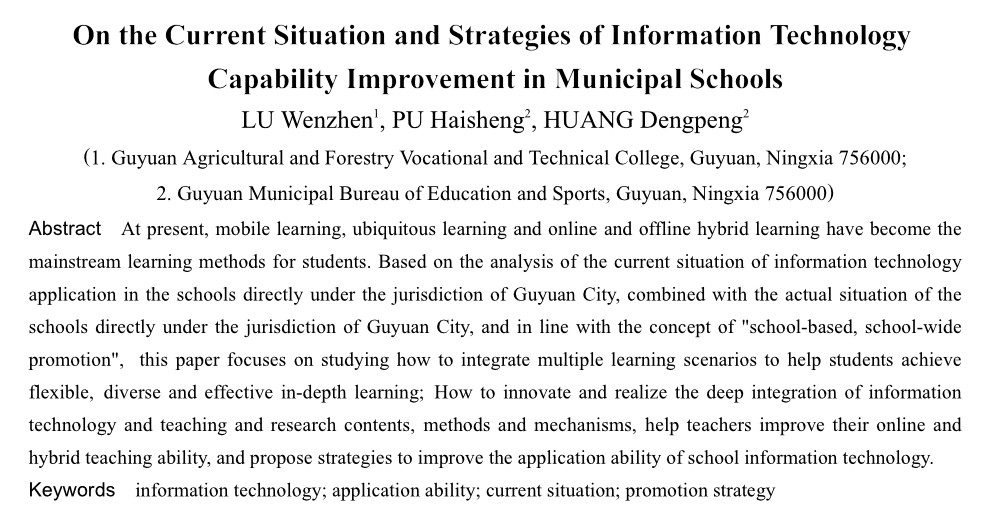 On the Current Situation and Strategies of Information Technology Capability Improvement in Municipal Schools

LU Wenzhen$^1$, PU Haisheng$^2$, HUANG Dengpeng$^2$

(1. Guyuan Agricultural and Forestry Vocational and Technical College, Guyuan, Ningxia 756000;
2. Guyuan Municipal Bureau of Education and Sports, Guyuan, Ningxia 756000)

Abstract At present, mobile learning, ubiquitous learning and online and offline hybrid learning have become the mainstream learning methods for students. Based on the analysis of the current situation of information technology application in the schools directly under the jurisdiction of Guyuan City, combined with the actual situation of the schools directly under the jurisdiction of Guyuan City, and in line with the concept of "school-based, school-wide promotion", this paper focuses on studying how to integrate multiple learning scenarios to help students achieve flexible, diverse and effective in-depth learning; How to innovate and realize the deep integration of information technology and teaching and research contents, methods and mechanisms, help teachers improve their online and hybrid teaching ability, and propose strategies to improve the application ability of school information technology.

Keywords information technology; application ability; current situation; promotion strategy